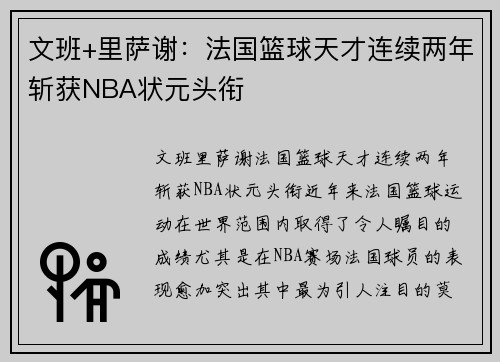 文班+里萨谢：法国篮球天才连续两年斩获NBA状元头衔

文班里萨谢法国篮球天才连续两年斩获NBA状元头衔近年来法国篮球运动在世界范围内取得了令人瞩目的成绩尤其是在NBA赛场法国球员的表现愈加突出其中最为引人注目的莫